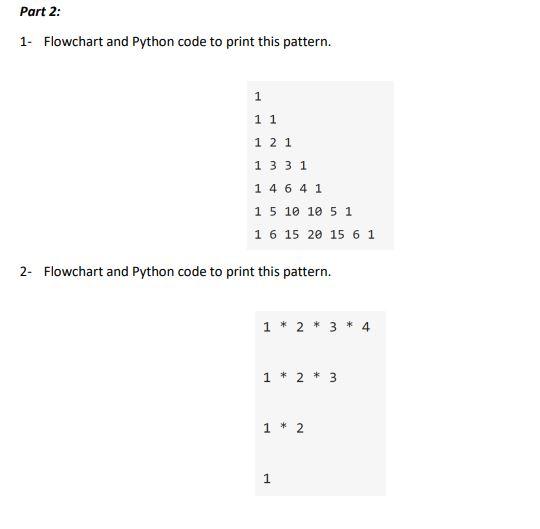 Part 2:

1- Flowchart and Python code to print this pattern.

1
1 1
1 2 1
1 3 3 1
1 4 6 4 1
1 5 10 10 5 1
1 6 15 20 15 6 1

2- Flowchart and Python code to print this pattern.

1 * 2 * 3 * 4

1 * 2 * 3

1 * 2

1